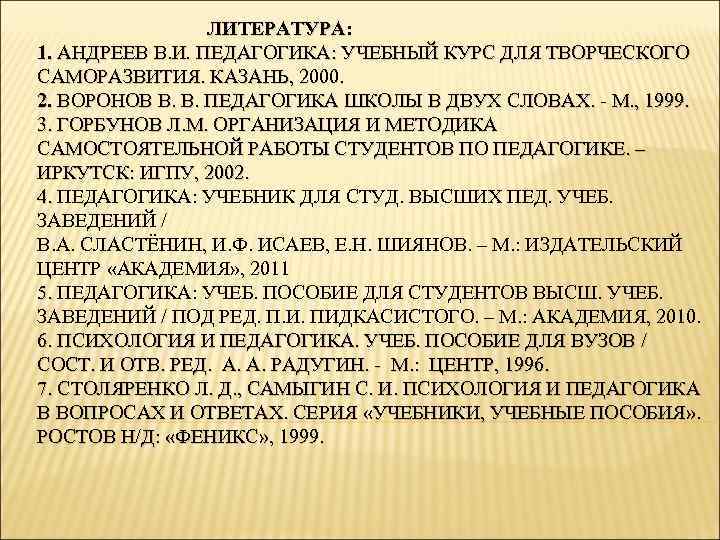 ЛИТЕРАТУРА:

1. АНДРЕЕВ В.И. ПЕДАГОГИКА: УЧЕБНЫЙ КУРС ДЛЯ ТВОРЧЕСКОГО САМОРАЗВИТИЯ. КАЗАНЬ, 2000.
2. ВОРОНОВ В. В. ПЕДАГОГИКА ШКОЛЫ В ДВУХ СЛОВАХ. - М., 1999.
3. ГОРБУНОВ Л.М. ОРГАНИЗАЦИЯ И МЕТОДИКА САМОСТОЯТЕЛЬНОЙ РАБОТЫ СТУДЕНТОВ ПО ПЕДАГОГИКЕ. – ИРКУТСК: ИГПУ, 2002.
4. ПЕДАГОГИКА: УЧЕБНИК ДЛЯ СТУД. ВЫСШИХ ПЕД. УЧЕБ. ЗАВЕДЕНИЙ /
В.А. СЛАСТЁНИН, И.Ф. ИСАЕВ, Е.Н. ШИЯНОВ. – М.: ИЗДАТЕЛЬСКИЙ ЦЕНТР «АКАДЕМИЯ», 2011
5. ПЕДАГОГИКА: УЧЕБ. ПОСОБИЕ ДЛЯ СТУДЕНТОВ ВЫСШ. УЧЕБ. ЗАВЕДЕНИЙ / ПОД РЕД. П.И. ПИДКАСИСТОГО. – М.: АКАДЕМИЯ, 2010.
6. ПСИХОЛОГИЯ И ПЕДАГОГИКА. УЧЕБ. ПОСОБИЕ ДЛЯ ВУЗОВ / СОСТ. И ОТВ. РЕД. А. А. РАДУГИН. - М.: ЦЕНТР, 1996.
7. СТОЛЯРЕНКО Л. Д., САМЫГИН С. И. ПСИХОЛОГИЯ И ПЕДАГОГИКА В ВОПРОСАХ И ОТВЕТАХ. СЕРИЯ «УЧЕБНИКИ, УЧЕБНЫЕ ПОСОБИЯ». РОСТОВ Н/Д: «ФЕНИКС», 1999.